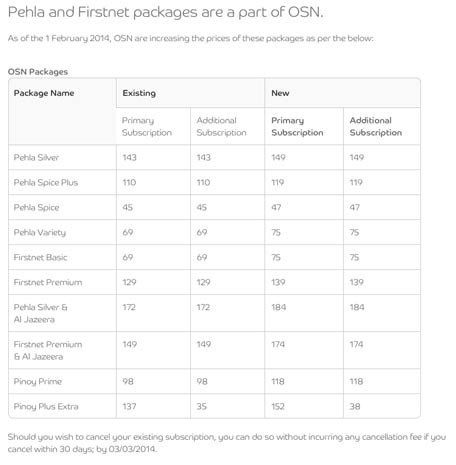 Pehla and Firstnet packages are a part of OSN.

As of the 1 February 2014, OSN are increasing the prices of these packages as per the below:

OSN Packages

| Package Name | Existing | | New | |
|---|---|---|---|---|
| | Primary Subscription | Additional Subscription | Primary Subscription | Additional Subscription |
| Pehla Silver | 143 | 143 | 149 | 149 |
| Pehla Spice Plus | 110 | 110 | 119 | 119 |
| Pehla Spice | 45 | 45 | 47 | 47 |
| Pehla Variety | 69 | 69 | 75 | 75 |
| Firstnet Basic | 69 | 69 | 75 | 75 |
| Firstnet Premium | 129 | 129 | 139 | 139 |
| Pehla Silver & Al Jazeera | 172 | 172 | 184 | 184 |
| Firstnet Premium & Al Jazeera | 149 | 149 | 174 | 174 |
| Pinoy Prime | 98 | 98 | 118 | 118 |
| Pinoy Plus Extra | 137 | 35 | 152 | 38 |

Should you wish to cancel your existing subscription, you can do so without incurring any cancellation fee if you cancel within 30 days; by 03/03/2014.